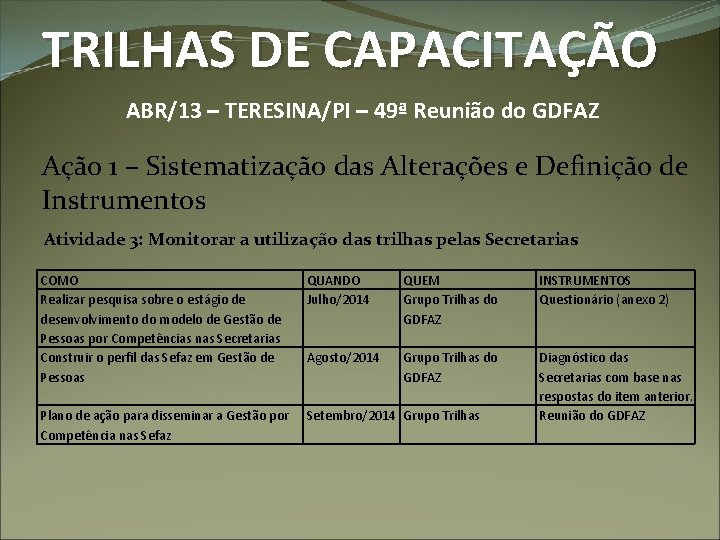 TRILHAS DE CAPACITAÇÃO

ABR/13 – TERESINA/PI – 49ª Reunião do GDFAZ

Ação 1 – Sistematização das Alterações e Definição de Instrumentos

Atividade 3: Monitorar a utilização das trilhas pelas Secretarias

| COMO | QUANDO | QUEM | INSTRUMENTOS |
|---|---|---|---|
| Realizar pesquisa sobre o estágio de desenvolvimento do modelo de Gestão de Pessoas por Competências nas Secretarias | Julho/2014 | Grupo Trilhas do GDFAZ | Questionário (anexo 2) |
| Construir o perfil das Sefaz em Gestão de Pessoas | Agosto/2014 | Grupo Trilhas do GDFAZ | Diagnóstico das Secretarias com base nas respostas do item anterior. |
| Plano de ação para disseminar a Gestão por Competência nas Sefaz | Setembro/2014 | Grupo Trilhas | Reunião do GDFAZ |